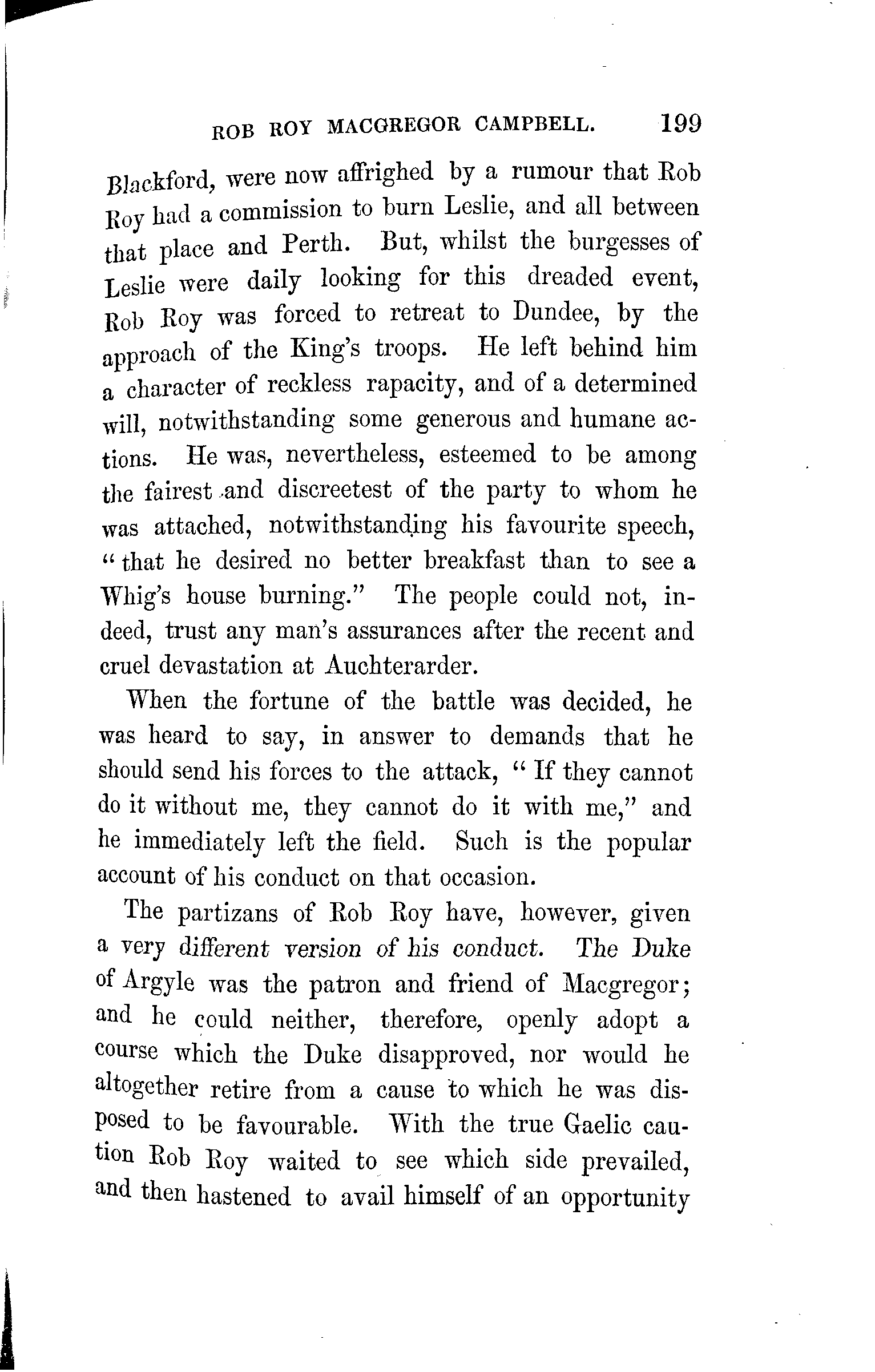 ROB ROY MACGREGOR CAMPBELL. 199

Blackford, were now affrighed by a rumour that Rob Roy had a commission to burn Leslie, and all between that place and Perth. But, whilst the burgesses of Leslie were daily looking for this dreaded event, Rob Roy was forced to retreat to Dundee, by the approach of the King's troops. He left behind him a character of reckless rapacity, and of a determined will, notwithstanding some generous and humane actions. He was, nevertheless, esteemed to be among the fairest and discreetest of the party to whom he was attached, notwithstanding his favourite speech, "that he desired no better breakfast than to see a Whig's house burning." The people could not, indeed, trust any man's assurances after the recent and cruel devastation at Auchterarder.

When the fortune of the battle was decided, he was heard to say, in answer to demands that he should send his forces to the attack, "If they cannot do it without me, they cannot do it with me," and he immediately left the field. Such is the popular account of his conduct on that occasion.

The partizans of Rob Roy have, however, given a very different version of his conduct. The Duke of Argyle was the patron and friend of Macgregor; and he could neither, therefore, openly adopt a course which the Duke disapproved, nor would he altogether retire from a cause to which he was disposed to be favourable. With the true Gaelic caution Rob Roy waited to see which side prevailed, and then hastened to avail himself of an opportunity